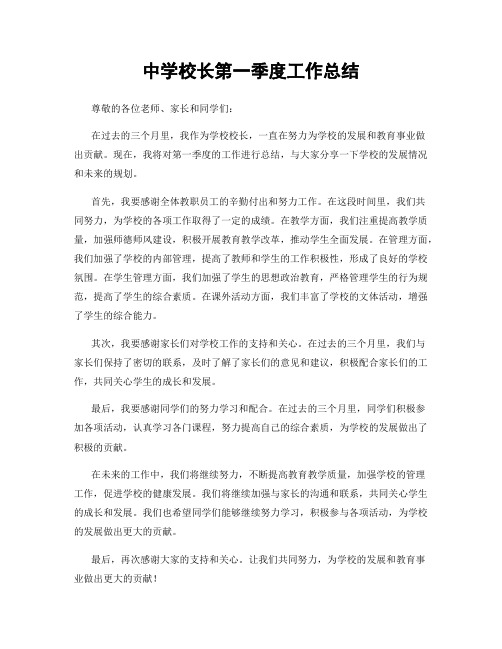 中学校长第一季度工作总结

尊敬的各位老师、家长和同学们：

在过去的三个月里，我作为学校校长，一直在努力为学校的发展和教育事业做出贡献。现在，我将对第一季度的工作进行总结，与大家分享一下学校的发展情况和未来的规划。

首先，我要感谢全体教职员工的辛勤付出和努力工作。在这段时间里，我们共同努力，为学校的各项工作取得了一定的成绩。在教学方面，我们注重提高教学质量，加强师德师风建设，积极开展教育教学改革，推动学生全面发展。在管理方面，我们加强了学校的内部管理，提高了教师和学生的工作积极性，形成了良好的学校氛围。在学生管理方面，我们加强了学生的思想政治教育，严格管理学生的行为规范，提高了学生的综合素质。在课外活动方面，我们丰富了学校的文体活动，增强了学生的综合能力。

其次，我要感谢家长们对学校工作的支持和关心。在过去的三个月里，我们与家长们保持了密切的联系，及时了解了家长们的意见和建议，积极配合家长们的工作，共同关心学生的成长和发展。

最后，我要感谢同学们的努力学习和配合。在过去的三个月里，同学们积极参加各项活动，认真学习各门课程，努力提高自己的综合素质，为学校的发展做出了积极的贡献。

在未来的工作中，我们将继续努力，不断提高教育教学质量，加强学校的管理工作，促进学校的健康发展。我们将继续加强与家长的沟通和联系，共同关心学生的成长和发展。我们也希望同学们能够继续努力学习，积极参与各项活动，为学校的发展做出更大的贡献。

最后，再次感谢大家的支持和关心。让我们共同努力，为学校的发展和教育事业做出更大的贡献！